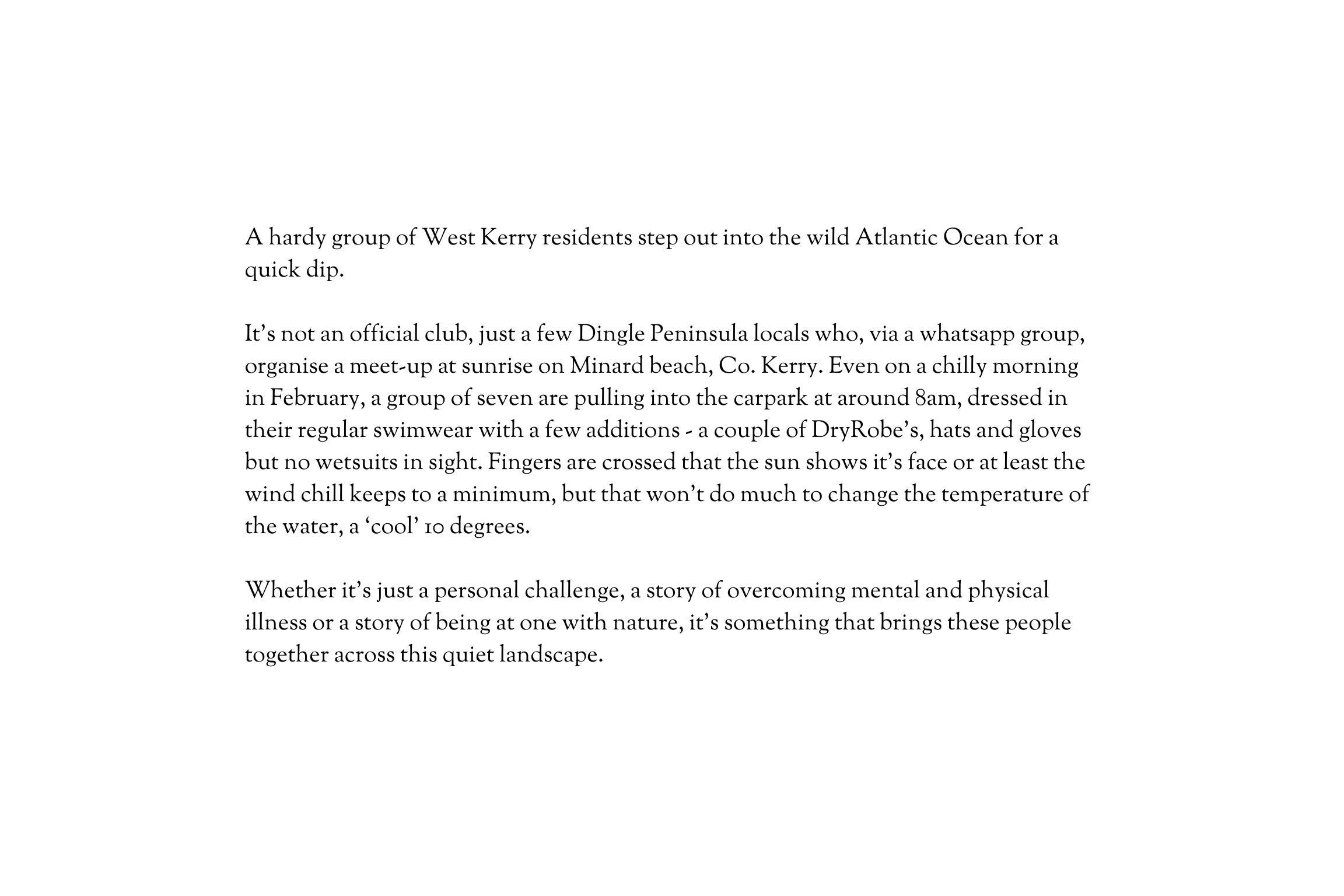 A hardy group of West Kerry residents step out into the wild Atlantic Ocean for a quick dip.

It’s not an official club, just a few Dingle Peninsula locals who, via a whatsapp group, organise a meet-up at sunrise on Minard beach, Co. Kerry. Even on a chilly morning in February, a group of seven are pulling into the carpark at around 8am, dressed in their regular swimwear with a few additions - a couple of DryRobe’s, hats and gloves but no wetsuits in sight. Fingers are crossed that the sun shows it’s face or at least the wind chill keeps to a minimum, but that won’t do much to change the temperature of the water, a ‘cool’ 10 degrees.

Whether it’s just a personal challenge, a story of overcoming mental and physical illness or a story of being at one with nature, it’s something that brings these people together across this quiet landscape.